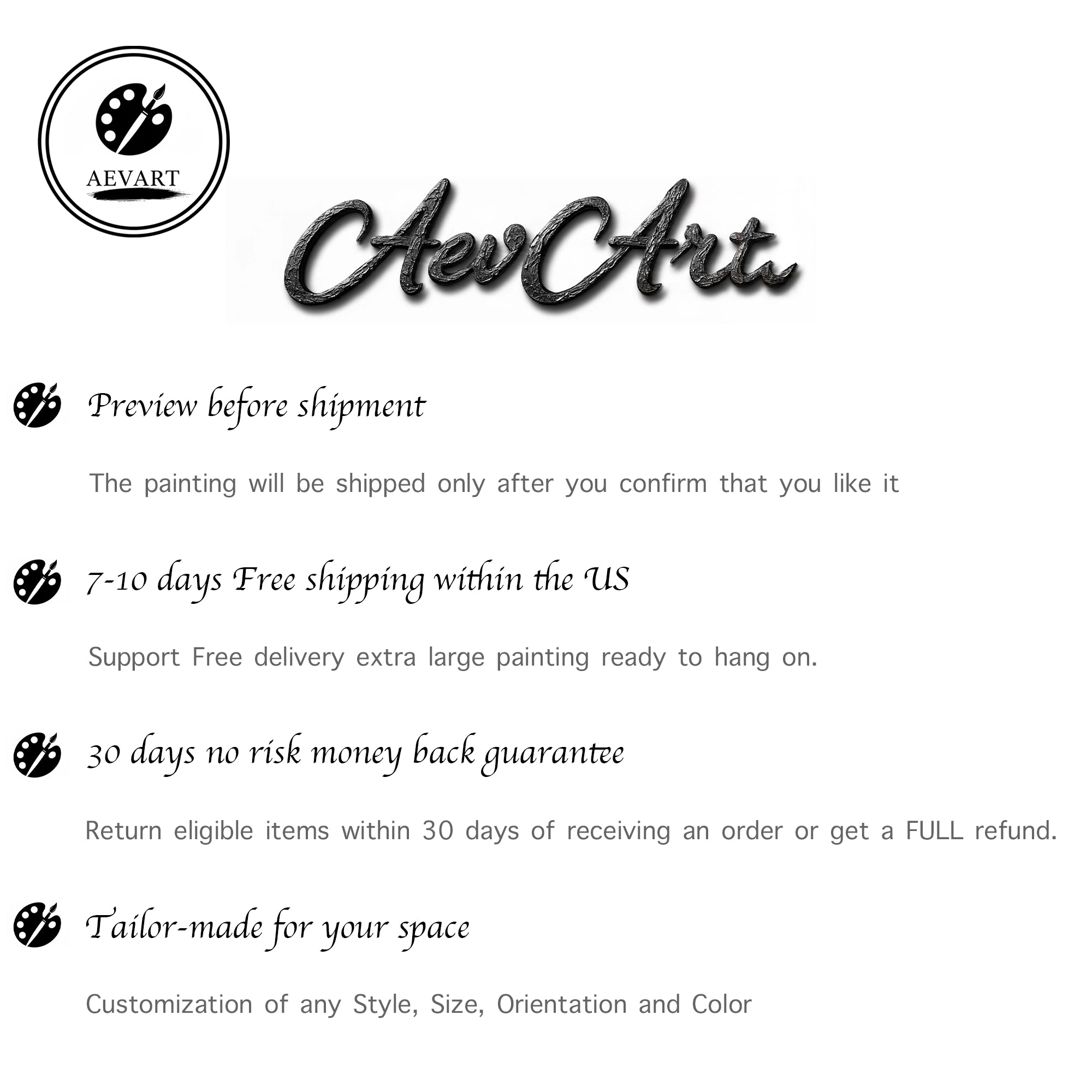 AEVART

AevArt

Preview before shipment

The painting will be shipped only after you confirm that you like it

7-10 days Free shipping within the US

Support Free delivery extra large painting ready to hang on.

30 days no risk money back guarantee

Return eligible items within 30 days of receiving an order or get a FULL refund.

Tailor-made for your space

Customization of any Style, Size, Orientation and Color